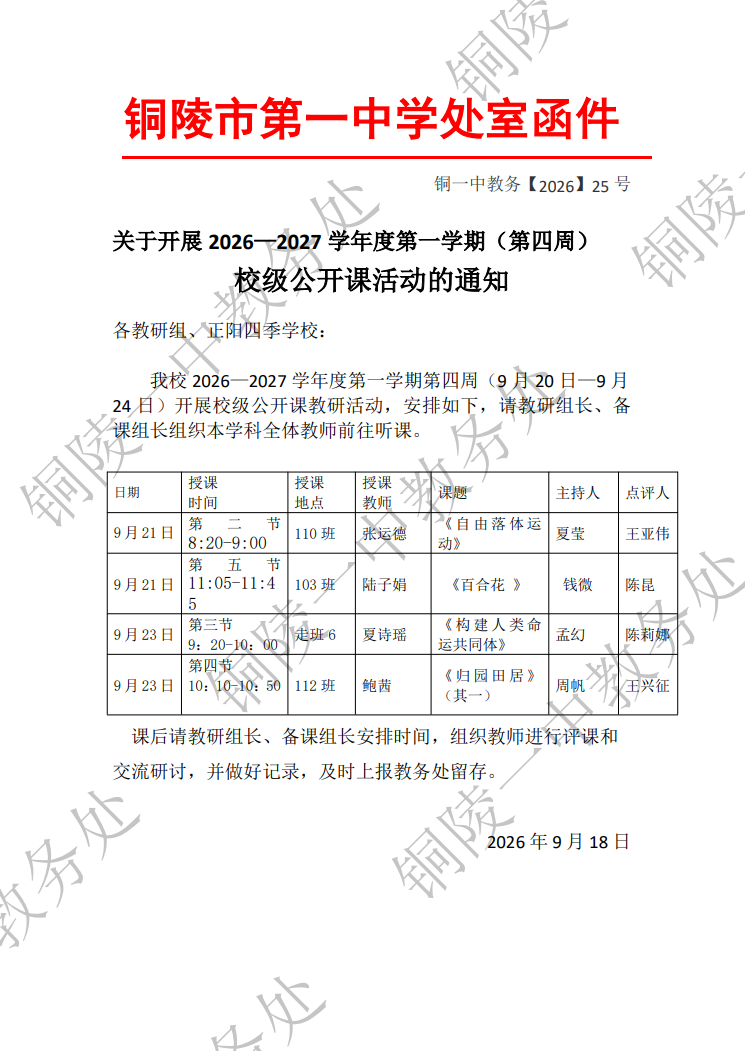 铜陵市第一中学处室函件

铜一中教务【2026】25号

关于开展2026—2027学年度第一学期（第四周）
校级公开课活动的通知

各教研组、正阳四季学校：

我校2026—2027学年度第一学期第四周（9月20日—9月24日）开展校级公开课教研活动，安排如下，请教研组长、备课组长组织本学科全体教师前往听课。

| 日期 | 授课时间 | 授课地点 | 授课教师 | 课题 | 主持人 | 点评人 |
|---|---|---|---|---|---|---|
| 9月21日 | 第二节 8:20-9:00 | 110班 | 张运德 | 《自由落体运动》 | 夏莹 | 王亚伟 |
| 9月21日 | 第五节 11:05-11:45 | 103班 | 陆子娟 | 《百合花》 | 钱微 | 陈昆 |
| 9月23日 | 第三节 9：20-10：00 | 走班6 | 夏诗瑶 | 《构建人类命运共同体》 | 孟幻 | 陈莉娜 |
| 9月23日 | 第四节 10：10-10：50 | 112班 | 鲍茜 | 《归园田居》（其一） | 周帆 | 王兴征 |

课后请教研组长、备课组长安排时间，组织教师进行评课和交流研讨，并做好记录，及时上报教务处留存。

2026年9月18日

铜陵一中教务处